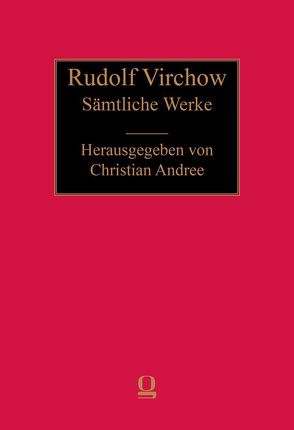 Rudolf Virchow
Sämtliche Werke

Herausgegeben von
Christian Andree